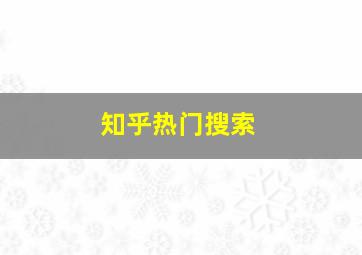 知乎热门搜索